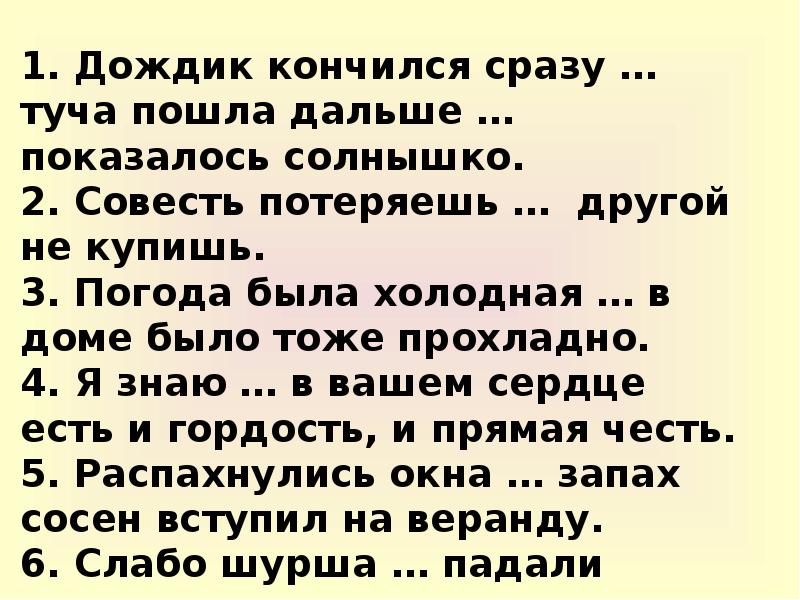 1. Дождик кончился сразу … туча пошла дальше … показалось солнышко.
2. Совесть потеряешь … другой не купишь.
3. Погода была холодная … в доме было тоже прохладно.
4. Я знаю … в вашем сердце есть и гордость, и прямая честь.
5. Распахнулись окна … запах сосен вступил на веранду.
6. Слабо шурша … падали